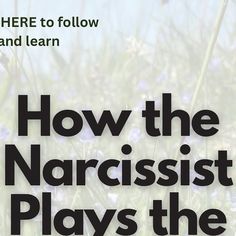 HERE to follow
and learn

How the Narcissist Plays the